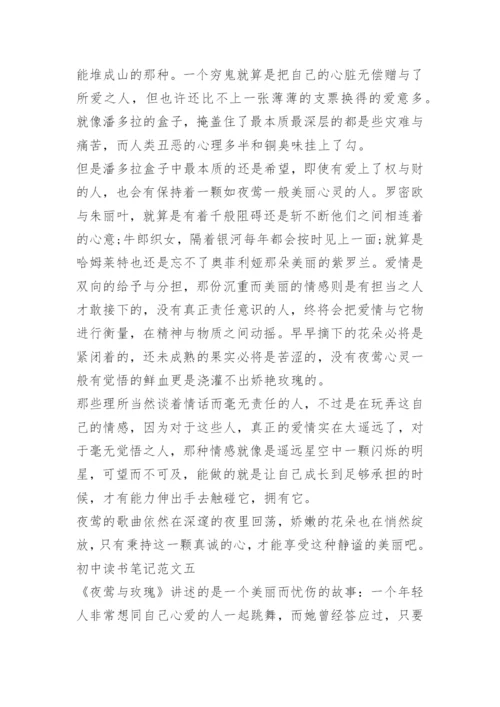 能堆成山的那种。一个穷鬼就算是把自己的心脏无偿赠与了所爱之人，但也许还比不上一张薄薄的支票换得的爱意多。就像潘多拉的盒子，掩盖住了最本质最深层的都是些灾难与痛苦，而人类丑恶的心理多半和铜臭味挂上了勾。
但是潘多拉盒子中最本质的还是希望，即使有爱上了权与财的人，也会有保持着一颗如夜莺一般美丽心灵的人。罗密欧与朱丽叶，就算是有着千般阻碍还是斩不断他们之间相连着的心意;牛郎织女，隔着银河每年都会按时见上一面;就算是哈姆莱特也还是忘不了奥菲利娅那朵美丽的紫罗兰。爱情是双向的给予与分担，那份沉重而美丽的情感则是有担当之人才敢接下的，没有真正责任意识的人，终将会把爱情与它物进行衡量，在精神与物质之间动摇。早早摘下的花朵必将是紧闭着的，还未成熟的果实必将是苦涩的，没有夜莺心灵一般有觉悟的鲜血更是浇灌不出娇艳玫瑰的。
那些理所当然谈着情话而毫无责任的人，不过是在玩弄这自己的情感，因为对于这些人，真正的爱情实在太遥远了，对于毫无觉悟之人，那种情感就像是遥远星空中一颗闪烁的明星，可望而不可及，能做的就是让自己成长到足够承担的时候，才有能力伸出手去触碰它，拥有它。
夜莺的歌曲依然在深邃的夜里回荡，娇嫩的花朵也在悄然绽放，只有秉持这一颗真诚的心，才能享受这种静谧的美丽吧。
初中读书笔记范文五
《夜莺与玫瑰》讲述的是一个美丽而忧伤的故事：一个年轻人非常想同自己心爱的人一起跳舞，而她曾经答应过，只要